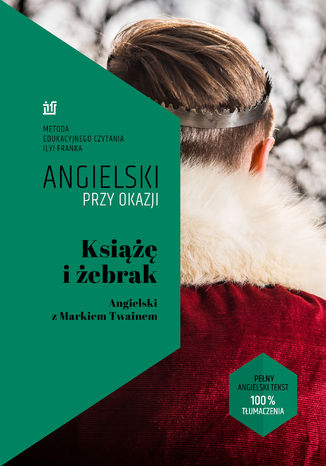 METODA
EDUKACYJNEGO CZYTANIA
ILYI FRANKA

ANGIELSKI
PRZY OKAZJI

Książę
i żebrak

Angielski
z Markiem Twainem

PEŁNY
ANGIELSKI TEKST
100 %
TŁUMACZENIA